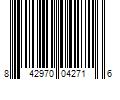 8 42970 04271 6